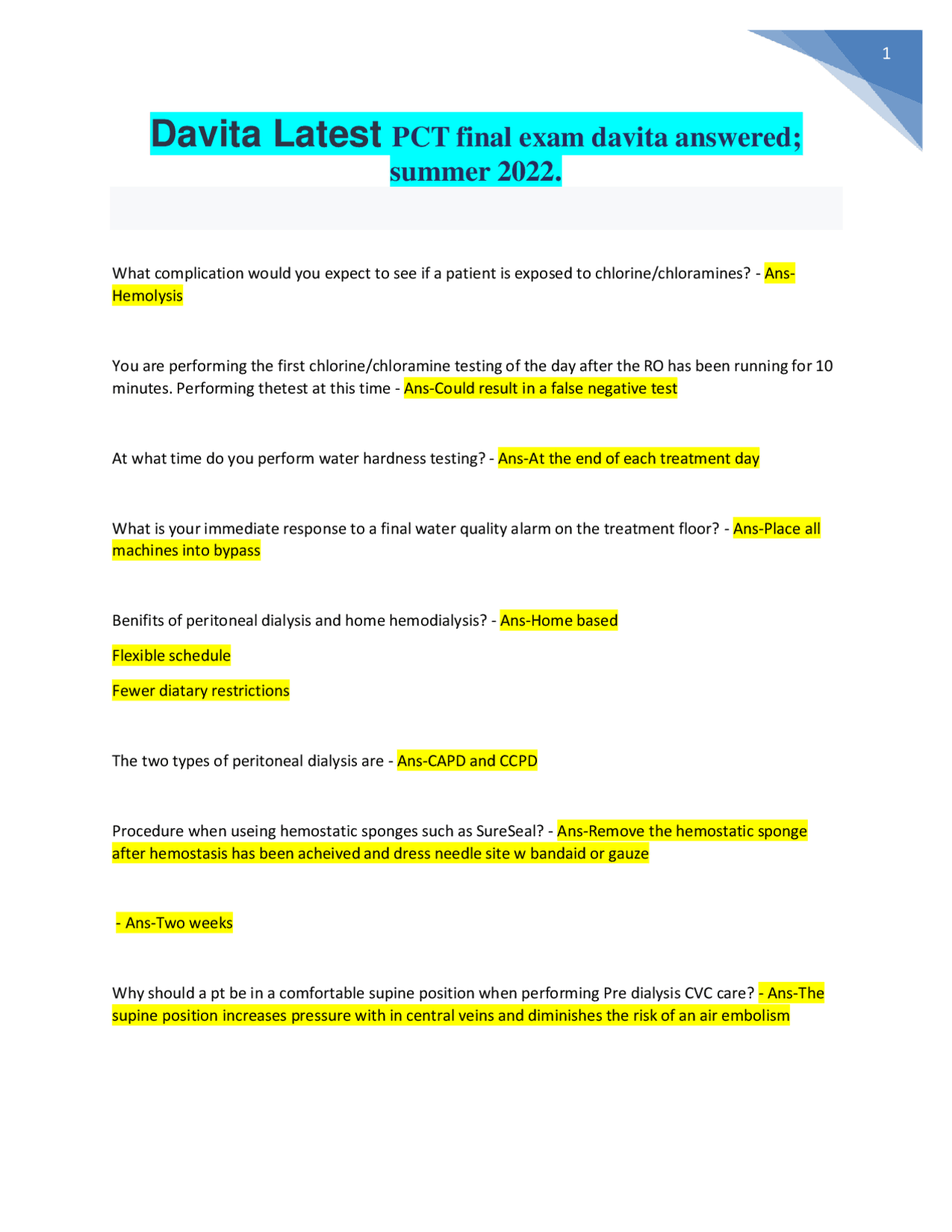 1

Davita Latest PCT final exam davita answered; summer 2022.

What complication would you expect to see if a patient is exposed to chlorine/chloramines? - Ans-Hemolysis

You are performing the first chlorine/chloramine testing of the day after the RO has been running for 10 minutes. Performing thetest at this time - Ans-Could result in a false negative test

At what time do you perform water hardness testing? - Ans-At the end of each treatment day

What is your immediate response to a final water quality alarm on the treatment floor? - Ans-Place all machines into bypass

Benifits of peritoneal dialysis and home hemodialysis? - Ans-Home based

Flexible schedule

Fewer diatary restrictions

The two types of peritoneal dialysis are - Ans-CAPD and CCPD

Procedure when useing hemostatic sponges such as SureSeal? - Ans-Remove the hemostatic sponge after hemostasis has been acheived and dress needle site w bandaid or gauze

- Ans-Two weeks

Why should a pt be in a comfortable supine position when performing Pre dialysis CVC care? - Ans-The supine position increases pressure with in central veins and diminishes the risk of an air embolism